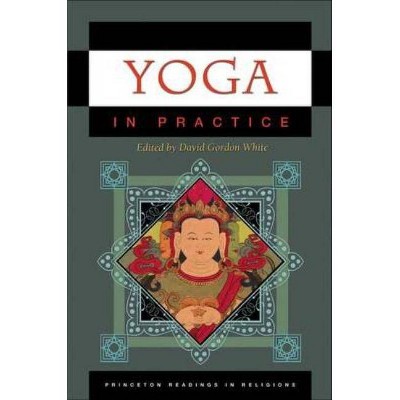 YOGA

IN PRACTICE

Edited by David Gordon White

PRINCETON READINGS IN RELIGIONS